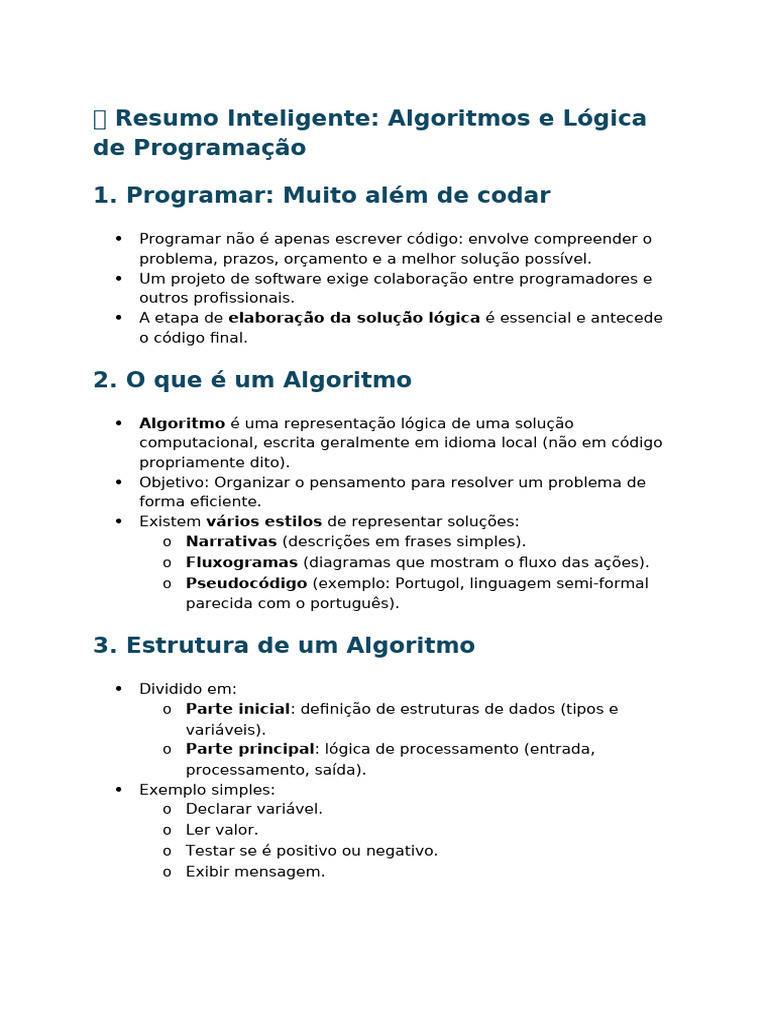 Resumo Inteligente: Algoritmos e Lógica de Programação

1. Programar: Muito além de codar

• Programar não é apenas escrever código: envolve compreender o problema, prazos, orçamento e a melhor solução possível.
• Um projeto de software exige colaboração entre programadores e outros profissionais.
• A etapa de elaboração da solução lógica é essencial e antecede o código final.

2. O que é um Algoritmo

• Algoritmo é uma representação lógica de uma solução computacional, escrita geralmente em idioma local (não em código propriamente dito).
• Objetivo: Organizar o pensamento para resolver um problema de forma eficiente.
• Existem vários estilos de representar soluções:
o Narrativas (descrições em frases simples).
o Fluxogramas (diagramas que mostram o fluxo das ações).
o Pseudocódigo (exemplo: Portugol, linguagem semi-formal parecida com o português).

3. Estrutura de um Algoritmo

• Dividido em:
o Parte inicial: definição de estruturas de dados (tipos e variáveis).
o Parte principal: lógica de processamento (entrada, processamento, saída).
• Exemplo simples:
o Declarar variável.
o Ler valor.
o Testar se é positivo ou negativo.
o Exibir mensagem.